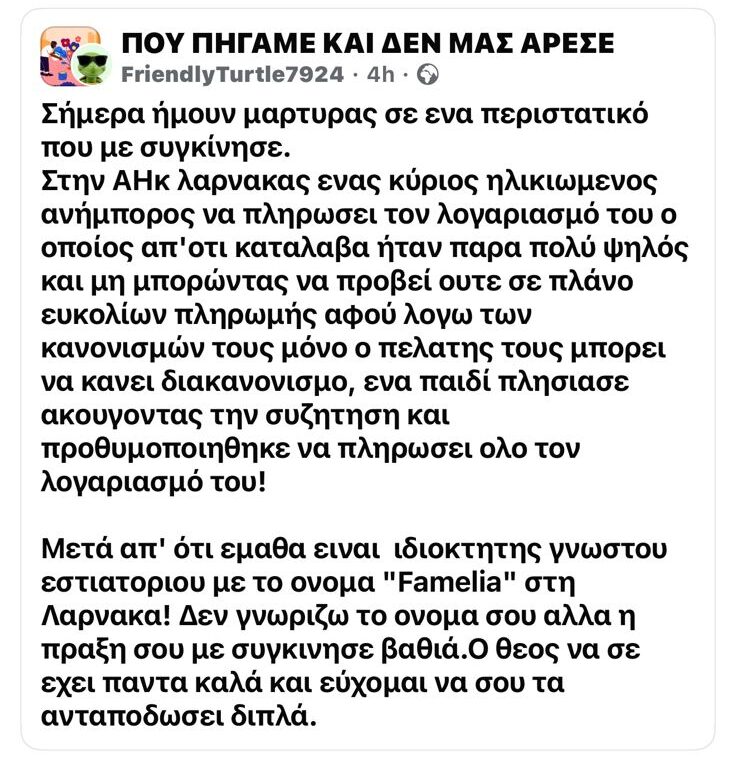 ΠΟΥ ΠΗΓΑΜΕ ΚΑΙ ΔΕΝ ΜΑΣ ΑΡΕΣΕ
FriendlyTurtle7924 · 4h ·

Σήμερα ήμουν μαρτυρας σε ενα περιστατικό που με συγκίνησε.
Στην ΑΗκ λαρνακας ενας κύριος ηλικιωμενος ανήμπορος να πληρωσει τον λογαριασμό του ο οποίος απ'οτι καταλαβα ήταν παρα πολύ ψηλός και μη μπορώντας να προβεί ουτε σε πλάνο ευκολίων πληρωμής αφού λογω των κανονισμών τους μόνο ο πελατης τους μπορει να κανει διακανονισμο, ενα παιδί πλησιασε ακουγοντας την συζητηση και προθυμοποιηθηκε να πληρωσει ολο τον λογαριασμό του!

Μετά απ' ότι εμαθα ειναι ιδιοκτητης γνωστου εστιατοριου με το ονομα "Famelia" στη Λαρνακα! Δεν γνωριζω το ονομα σου αλλα η πραξη σου με συγκινησε βαθιά.Ο θεος να σε εχει παντα καλά και εύχομαι να σου τα ανταποδωσει διπλά.